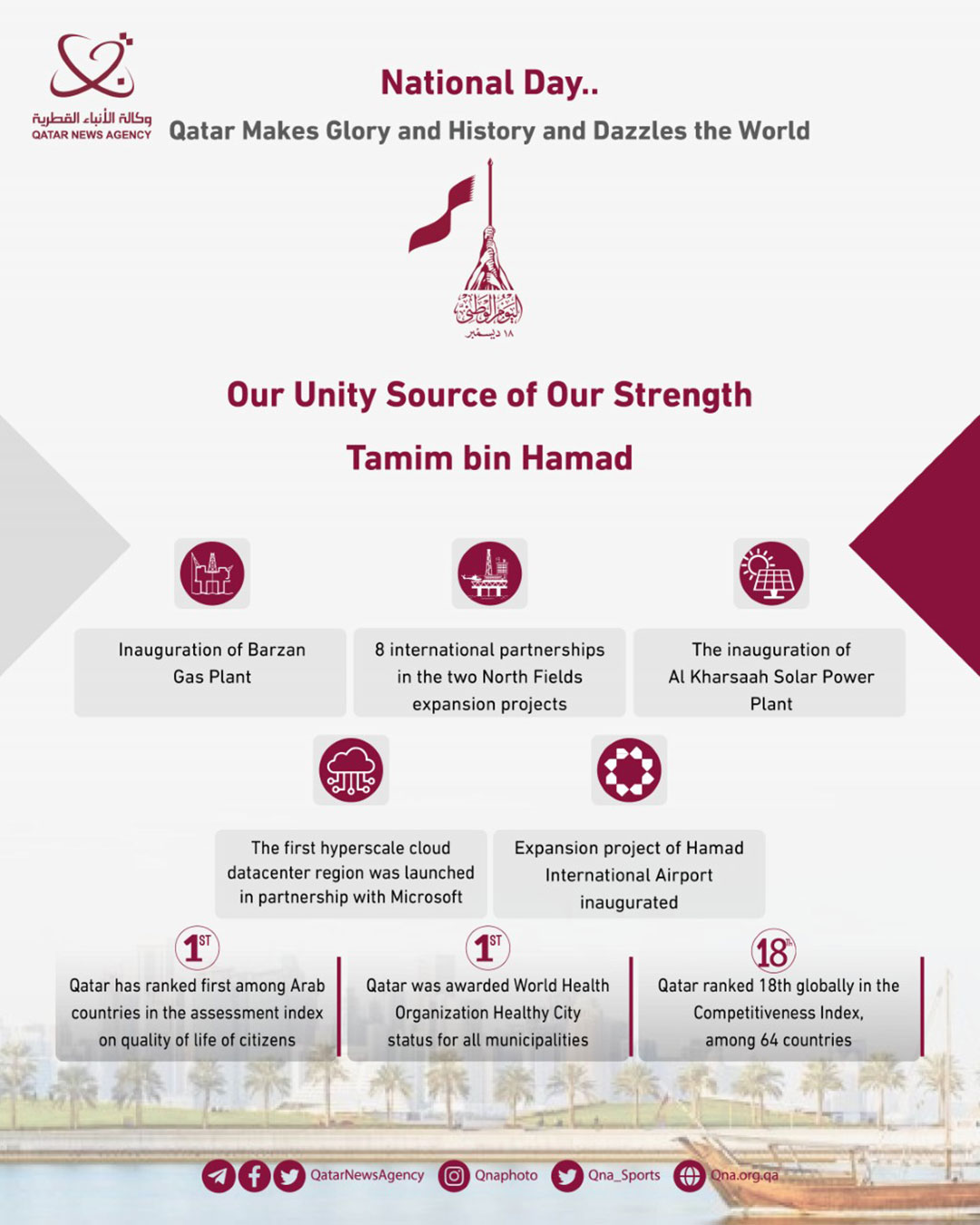 وكالة الأنباء القطرية
QATAR NEWS AGENCY

National Day..
Qatar Makes Glory and History and Dazzles the World

اليوم الوطني
١٨ ديسمبر

Our Unity Source of Our Strength
Tamim bin Hamad

Inauguration of Barzan Gas Plant

8 international partnerships in the two North Fields expansion projects

The inauguration of Al Kharsaah Solar Power Plant

The first hyperscale cloud datacenter region was launched in partnership with Microsoft

Expansion project of Hamad International Airport inaugurated

1ST
Qatar has ranked first among Arab countries in the assessment index on quality of life of citizens

1ST
Qatar was awarded World Health Organization Healthy City status for all municipalities

18th
Qatar ranked 18th globally in the Competitiveness Index, among 64 countries

QatarNewsAgency Qnaphoto Qna_Sports Qna.org.qa